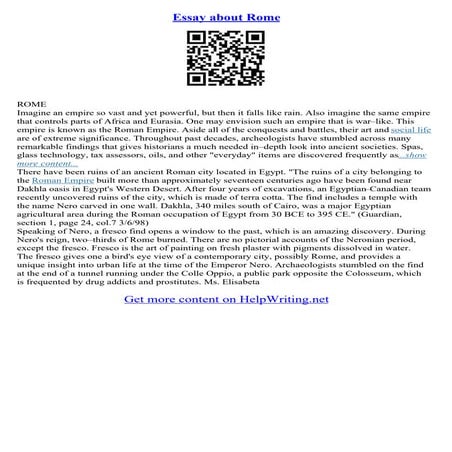 Essay about Rome

ROME
Imagine an empire so vast and yet powerful, but then it falls like rain. Also imagine the same empire that controls parts of Africa and Eurasia. One may envision such an empire that is war–like. This empire is known as the Roman Empire. Aside all of the conquests and battles, their art and social life are of extreme significance. Throughout past decades, archeologists have stumbled across many remarkable findings that gives historians a much needed in–depth look into ancient societies. Spas, glass technology, tax assessors, oils, and other "everyday" items are discovered frequently as...show more content...
There have been ruins of an ancient Roman city located in Egypt. "The ruins of a city belonging to the Roman Empire built more than approximately seventeen centuries ago have been found near Dakhla oasis in Egypt's Western Desert. After four years of excavations, an Egyptian-Canadian team recently uncovered ruins of the city, which is made of terra cotta. The find includes a temple with the name Nero carved in one wall. Dakhla, 340 miles south of Cairo, was a major Egyptian agricultural area during the Roman occupation of Egypt from 30 BCE to 395 CE." (Guardian, section 1, page 24, col.7 3/6/98)
Speaking of Nero, a fresco find opens a window to the past, which is an amazing discovery. During Nero's reign, two–thirds of Rome burned. There are no pictorial accounts of the Neronian period, except the fresco. Fresco is the art of painting on fresh plaster with pigments dissolved in water. The fresco gives one a bird's eye view of a contemporary city, possibly Rome, and provides a unique insight into urban life at the time of the Emperor Nero. Archaeologists stumbled on the find at the end of a tunnel running under the Colle Oppio, a public park opposite the Colosseum, which is frequented by drug addicts and prostitutes. Ms. Elisabeta

Get more content on HelpWriting.net